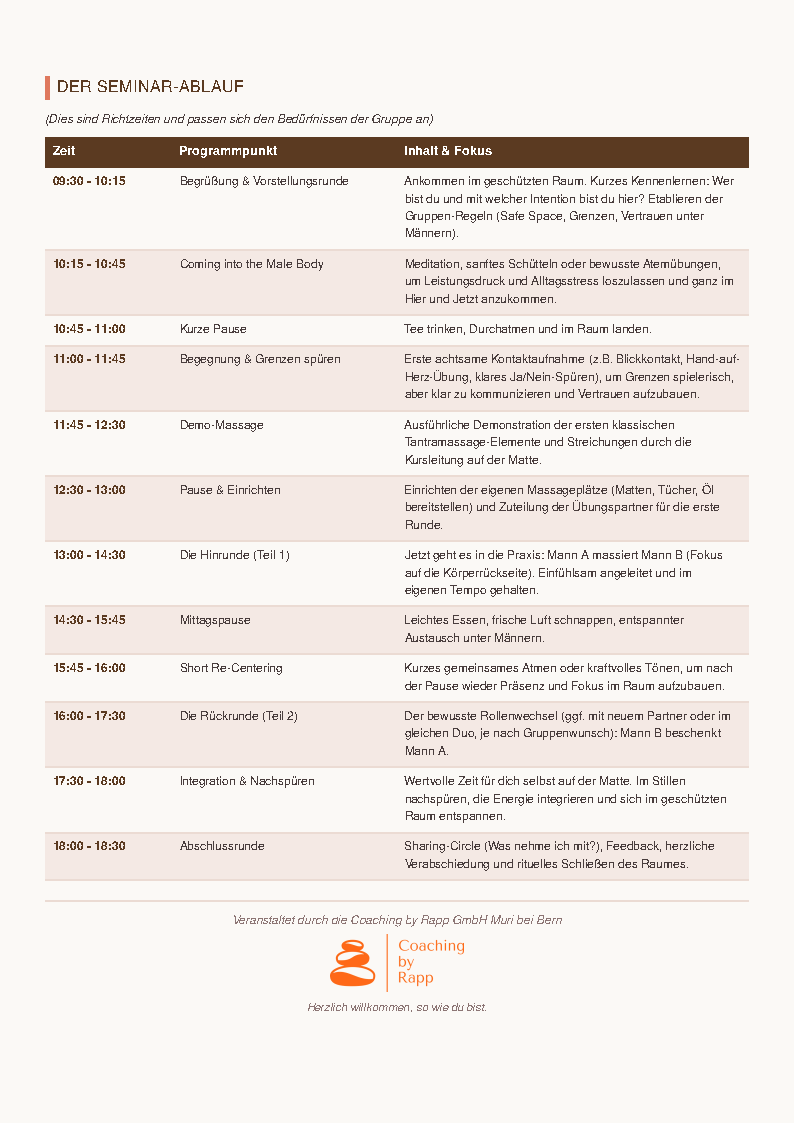 DER SEMINAR-ABLAUF

(Dies sind Richtzeiten und passen sich den Bedürfnissen der Gruppe an)

| Zeit | Programmpunkt | Inhalt & Fokus |
|---|---|---|
| 09:30 - 10:15 | Begrüßung & Vorstellungsrunde | Ankommen im geschützten Raum. Kurzes Kennenlernen: Wer bist du und mit welcher Intention bist du hier? Etablieren der Gruppen-Regeln (Safe Space, Grenzen, Vertrauen unter Männern). |
| 10:15 - 10:45 | Coming into the Male Body | Meditation, sanftes Schütteln oder bewusste Atemübungen, um Leistungsdruck und Alltagsstress loszulassen und ganz im Hier und Jetzt anzukommen. |
| 10:45 - 11:00 | Kurze Pause | Tee trinken, Durchatmen und im Raum landen. |
| 11:00 - 11:45 | Begegnung & Grenzen spüren | Erste achtsame Kontaktaufnahme (z.B. Blickkontakt, Hand-auf-Herz-Übung, klares Ja/Nein-Spüren), um Grenzen spielerisch, aber klar zu kommunizieren und Vertrauen aufzubauen. |
| 11:45 - 12:30 | Demo-Massage | Ausführliche Demonstration der ersten klassischen Tantramassage-Elemente und Streichungen durch die Kursleitung auf der Matte. |
| 12:30 - 13:00 | Pause & Einrichten | Einrichten der eigenen Massageplätze (Matten, Tücher, Öl bereitstellen) und Zuteilung der Übungspartner für die erste Runde. |
| 13:00 - 14:30 | Die Hinrunde (Teil 1) | Jetzt geht es in die Praxis: Mann A massiert Mann B (Fokus auf die Körperrückseite). Einfühlsam angeleitet und im eigenen Tempo gehalten. |
| 14:30 - 15:45 | Mittagspause | Leichtes Essen, frische Luft schnappen, entspannter Austausch unter Männern. |
| 15:45 - 16:00 | Short Re-Centering | Kurzes gemeinsames Atmen oder kraftvolles Tönen, um nach der Pause wieder Präsenz und Fokus im Raum aufzubauen. |
| 16:00 - 17:30 | Die Rückrunde (Teil 2) | Der bewusste Rollenwechsel (ggf. mit neuem Partner oder im gleichen Duo, je nach Gruppenwunsch): Mann B beschenkt Mann A. |
| 17:30 - 18:00 | Integration & Nachspüren | Wertvolle Zeit für dich selbst auf der Matte. Im Stillen nachspüren, die Energie integrieren und sich im geschützten Raum entspannen. |
| 18:00 - 18:30 | Abschlussrunde | Sharing-Circle (Was nehme ich mit?), Feedback, herzliche Verabschiedung und rituelles Schließen des Raumes. |

Veranstaltet durch die Coaching by Rapp GmbH Muri bei Bern

Coaching
by
Rapp

Herzlich willkommen, so wie du bist.